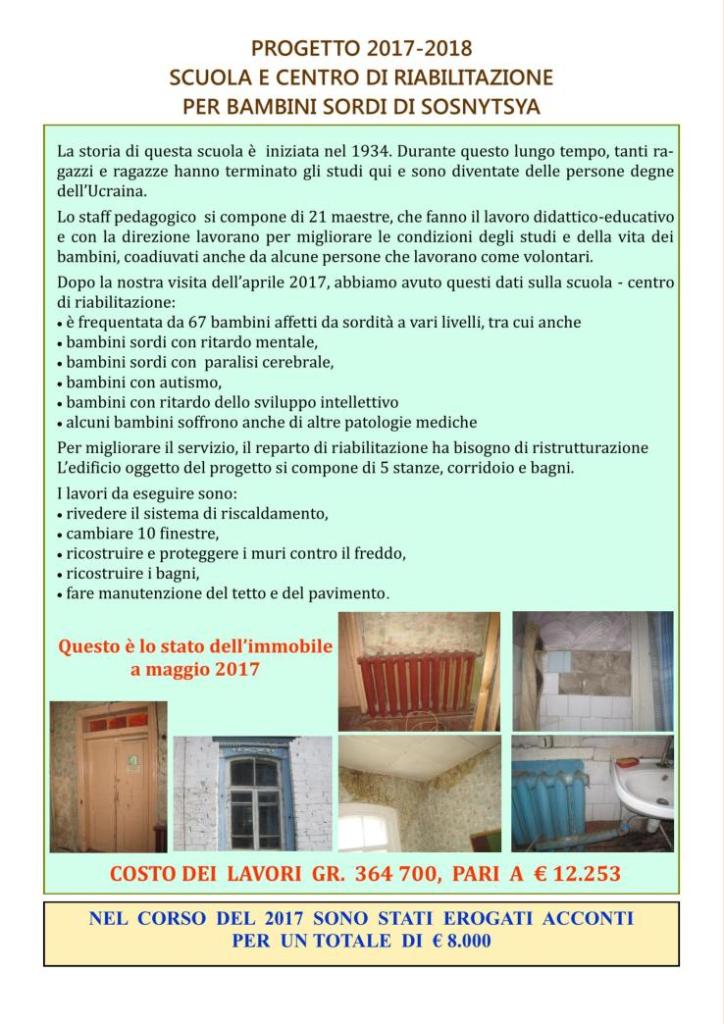 PROGETTO 2017-2018
SCUOLA E CENTRO DI RIABILITAZIONE
PER BAMBINI SORDI DI SOSNYTSYA

La storia di questa scuola è iniziata nel 1934. Durante questo lungo tempo, tanti ragazzi e ragazze hanno terminato gli studi qui e sono diventate delle persone degne dell'Ucraina.

Lo staff pedagogico si compone di 21 maestre, che fanno il lavoro didattico-educativo e con la direzione lavorano per migliorare le condizioni degli studi e della vita dei bambini, coadiuvati anche da alcune persone che lavorano come volontari.

Dopo la nostra visita dell'aprile 2017, abbiamo avuto questi dati sulla scuola - centro di riabilitazione:
• è frequentata da 67 bambini affetti da sordità a vari livelli, tra cui anche
• bambini sordi con ritardo mentale,
• bambini sordi con paralisi cerebrale,
• bambini con autismo,
• bambini con ritardo dello sviluppo intellettivo
• alcuni bambini soffrono anche di altre patologie mediche

Per migliorare il servizio, il reparto di riabilitazione ha bisogno di ristrutturazione L'edificio oggetto del progetto si compone di 5 stanze, corridoio e bagni.

I lavori da eseguire sono:
• rivedere il sistema di riscaldamento,
• cambiare 10 finestre,
• ricostruire e proteggere i muri contro il freddo,
• ricostruire i bagni,
• fare manutenzione del tetto e del pavimento.

Questo è lo stato dell'immobile a maggio 2017

COSTO DEI LAVORI GR. 364 700, PARI A € 12.253

NEL CORSO DEL 2017 SONO STATI EROGATI ACCONTI PER UN TOTALE DI € 8.000